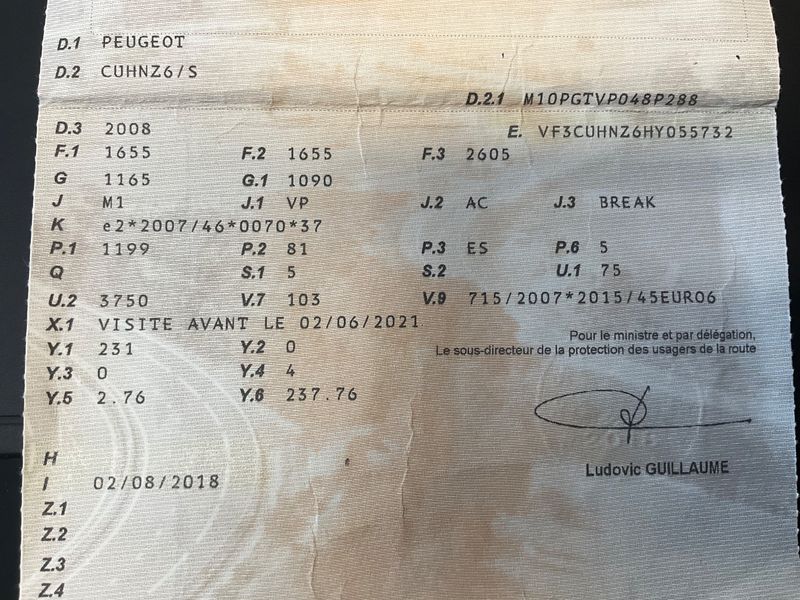 D.1 PEUGEOT

D.2 CUHNZ6/S

D.2.1 M10PGTVP048P288

D.3 2008

E. VF3CUHNZ6HY055732

F.1 1655 F.2 1655 F.3 2605

G 1165 G.1 1090

J M1 J.1 VP J.2 AC J.3 BREAK

K e2*2007/46*0070*37

P.1 1199 P.2 81 P.3 ES P.6 5

Q S.1 5 S.2 U.1 75

U.2 3750 V.7 103 V.9 715/2007*2015/45EURO6

X.1 VISITE AVANT LE 02/06/2021

Y.1 231 Y.2 0

Y.3 0 Y.4 4

Y.5 2.76 Y.6 237.76

Pour le ministre et par délégation,
Le sous-directeur de la protection des usagers de la route

Ludovic GUILLAUME

H

I 02/08/2018

Z.1

Z.2

Z.3

Z.4